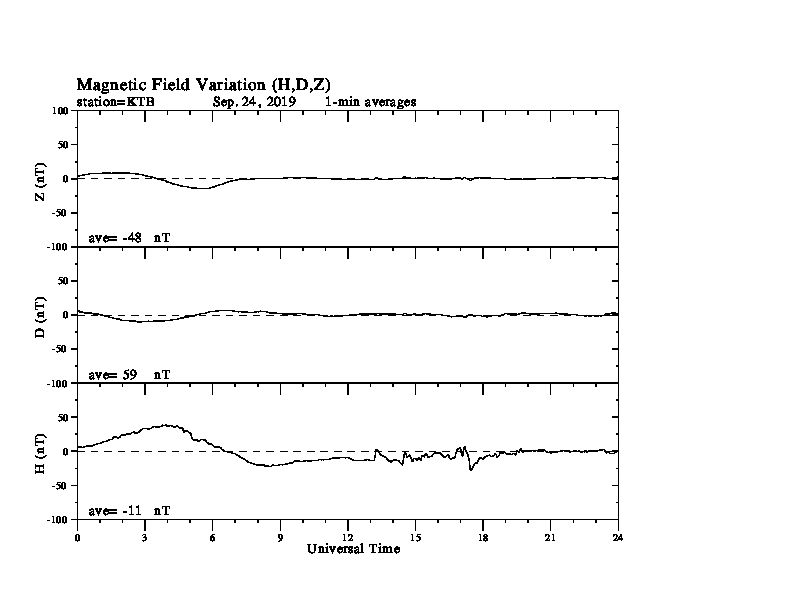 Magnetic Field Variation (H,D,Z)
station=KTB Sep, 24, 2019 1-min averages

100
50
0
-50
-100
Z (nT)
ave= -48 nT

50
0
-50
-100
D (nT)
ave= 59 nT

50
0
-50
-100
H (nT)
ave= -11 nT

0 3 6 9 12 15 18 21 24
Universal Time